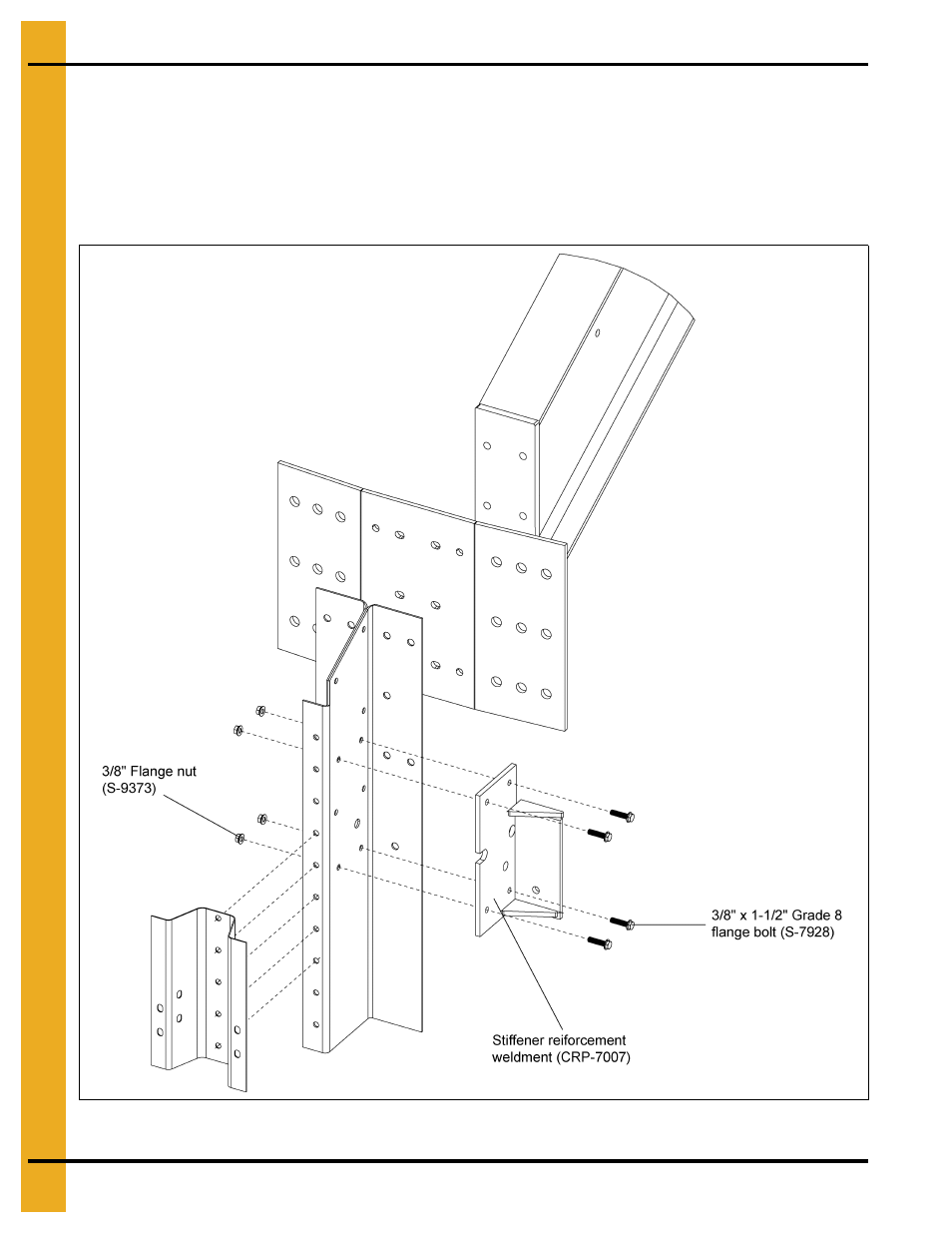 3/8" Flange nut
(S-9373)

3/8" x 1-1/2" Grade 8
flange bolt (S-7928)

Stiffener reiforcement
weldment (CRP-7007)